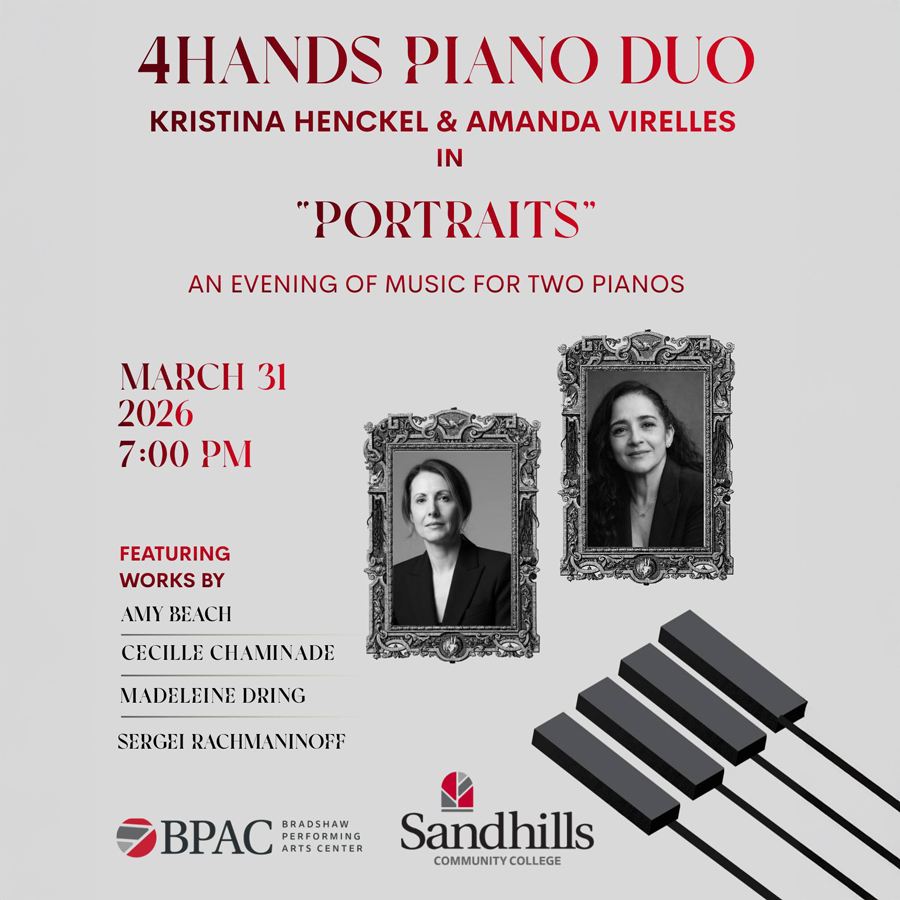 4HANDS PIANO DUO
KRISTINA HENCKEL & AMANDA VIRELLES
IN
"PORTRAITS"
AN EVENING OF MUSIC FOR TWO PIANOS

MARCH 31
2026
7:00 PM

FEATURING WORKS BY
AMY BEACH
CECILLE CHAMINADE
MADELEINE DRING
SERGEI RACHMANINOFF

BPAC BRADSHAW PERFORMING ARTS CENTER
Sandhills COMMUNITY COLLEGE